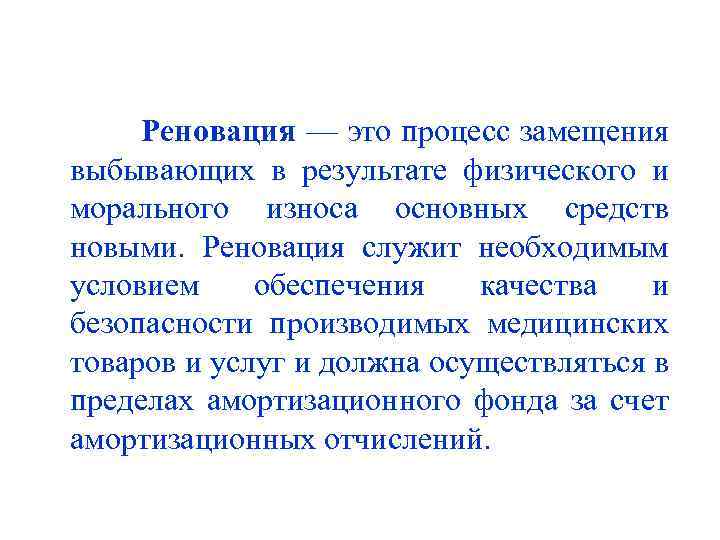 Реновация — это процесс замещения выбывающих в результате физического и морального износа основных средств новыми. Реновация служит необходимым условием обеспечения качества и безопасности производимых медицинских товаров и услуг и должна осуществляться в пределах амортизационного фонда за счет амортизационных отчислений.